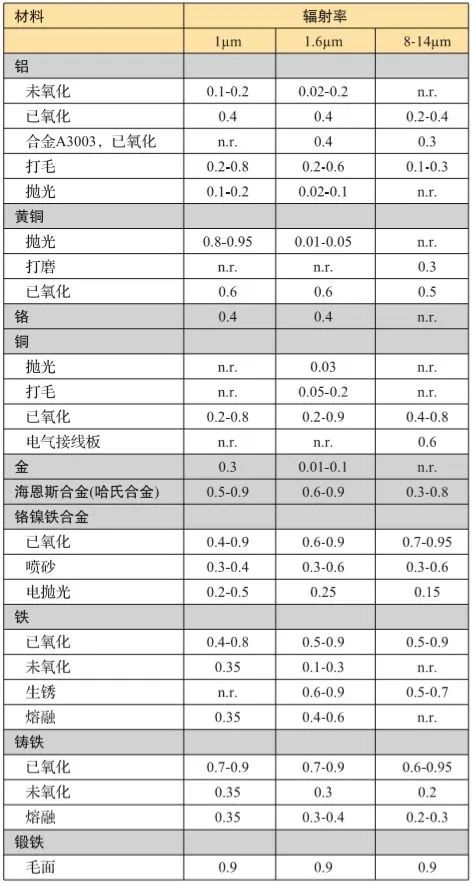 | 材料 | 辐射率 | | |
|---|---|---|---|
| | 1μm | 1.6μm | 8-14μm |
| 铝 | | | |
| 未氧化 | 0.1-0.2 | 0.02-0.2 | n.r. |
| 已氧化 | 0.4 | 0.4 | 0.2-0.4 |
| 合金A3003，已氧化 | n.r. | 0.4 | 0.3 |
| 打毛 | 0.2-0.8 | 0.2-0.6 | 0.1-0.3 |
| 抛光 | 0.1-0.2 | 0.02-0.1 | n.r. |
| 黄铜 | | | |
| 抛光 | 0.8-0.95 | 0.01-0.05 | n.r. |
| 打磨 | n.r. | n.r. | 0.3 |
| 已氧化 | 0.6 | 0.6 | 0.5 |
| 铬 | 0.4 | 0.4 | n.r. |
| 铜 | | | |
| 抛光 | n.r. | 0.03 | n.r. |
| 打毛 | n.r. | 0.05-0.2 | n.r. |
| 已氧化 | 0.2-0.8 | 0.2-0.9 | 0.4-0.8 |
| 电气接线板 | n.r. | n.r. | 0.6 |
| 金 | 0.3 | 0.01-0.1 | n.r. |
| 海恩斯合金(哈氏合金) | 0.5-0.9 | 0.6-0.9 | 0.3-0.8 |
| 铬镍铁合金 | | | |
| 已氧化 | 0.4-0.9 | 0.6-0.9 | 0.7-0.95 |
| 喷砂 | 0.3-0.4 | 0.3-0.6 | 0.3-0.6 |
| 电抛光 | 0.2-0.5 | 0.25 | 0.15 |
| 铁 | | | |
| 已氧化 | 0.4-0.8 | 0.5-0.9 | 0.5-0.9 |
| 未氧化 | 0.35 | 0.1-0.3 | n.r. |
| 生锈 | n.r. | 0.6-0.9 | 0.5-0.7 |
| 熔融 | 0.35 | 0.4-0.6 | n.r. |
| 铸铁 | | | |
| 已氧化 | 0.7-0.9 | 0.7-0.9 | 0.6-0.95 |
| 未氧化 | 0.35 | 0.3 | 0.2 |
| 熔融 | 0.35 | 0.3-0.4 | 0.2-0.3 |
| 锻铁 | | | |
| 毛面 | 0.9 | 0.9 | 0.9 |